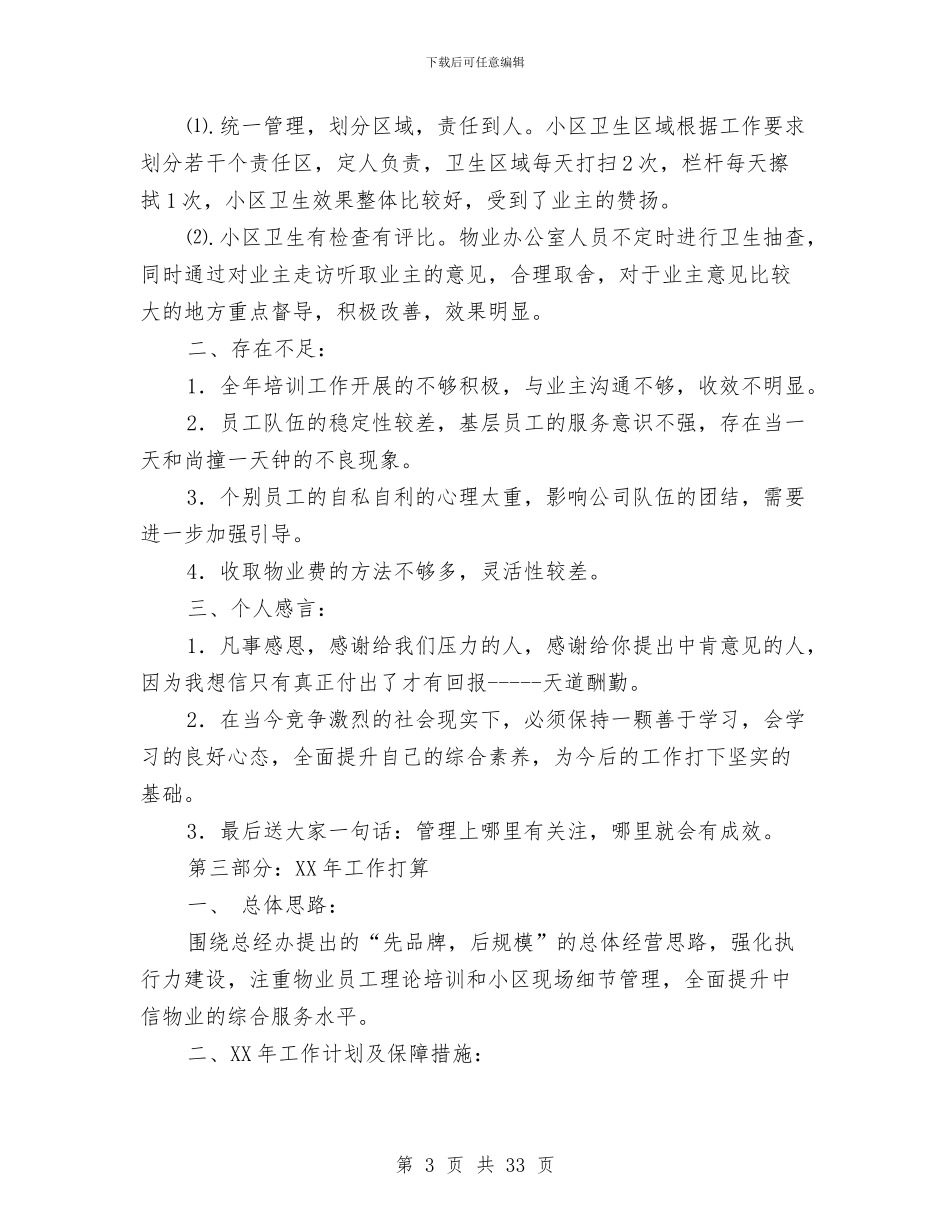 下载后可任意编辑

⑴.统一管理，划分区域，责任到人。小区卫生区域根据工作要求划分若干个责任区，定人负责，卫生区域每天打扫2次，栏杆每天擦拭1次，小区卫生效果整体比较好，受到了业主的赞扬。

⑵.小区卫生有检查有评比。物业办公室人员不定时进行卫生抽查，同时通过对业主走访听取业主的意见，合理取舍，对于业主意见比较大的地方重点督导，积极改善，效果明显。

二、存在不足：

1．全年培训工作开展的不够积极，与业主沟通不够，收效不明显。

2．员工队伍的稳定性较差，基层员工的服务意识不强，存在当一天和尚撞一天钟的不良现象。

3．个别员工的自私自利的心理太重，影响公司队伍的团结，需要进一步加强引导。

4．收取物业费的方法不够多，灵活性较差。

三、个人感言：

1．凡事感恩，感谢给我们压力的人，感谢给你提出中肯意见的人，因为我想信只有真正付出了才有回报-----天道酬勤。

2．在当今竞争激烈的社会现实下，必须保持一颗善于学习，会学习的良好心态，全面提升自己的综合素养，为今后的工作打下坚实的基础。

3．最后送大家一句话：管理上哪里有关注，哪里就会有成效。

第三部分：XX年工作打算

一、 总体思路：

围绕总经办提出的“先品牌，后规模”的总体经营思路，强化执行力建设，注重物业员工理论培训和小区现场细节管理，全面提升中信物业的综合服务水平。

二、XX年工作计划及保障措施：

第 3 页 共 33 页